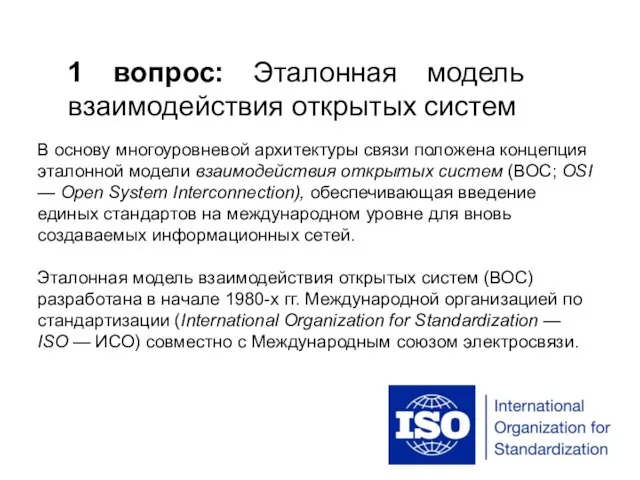 1 вопрос: Эталонная модель взаимодействия открытых систем

В основу многоуровневой архитектуры связи положена концепция эталонной модели взаимодействия открытых систем (ВОС; OSI — Open System Interconnection), обеспечивающая введение единых стандартов на международном уровне для вновь создаваемых информационных сетей.

Эталонная модель взаимодействия открытых систем (ВОС) разработана в начале 1980-х гг. Международной организацией по стандартизации (International Organization for Standardization — ISO — ИСО) совместно с Международным союзом электросвязи.

ISO

International
Organization for
Standardization